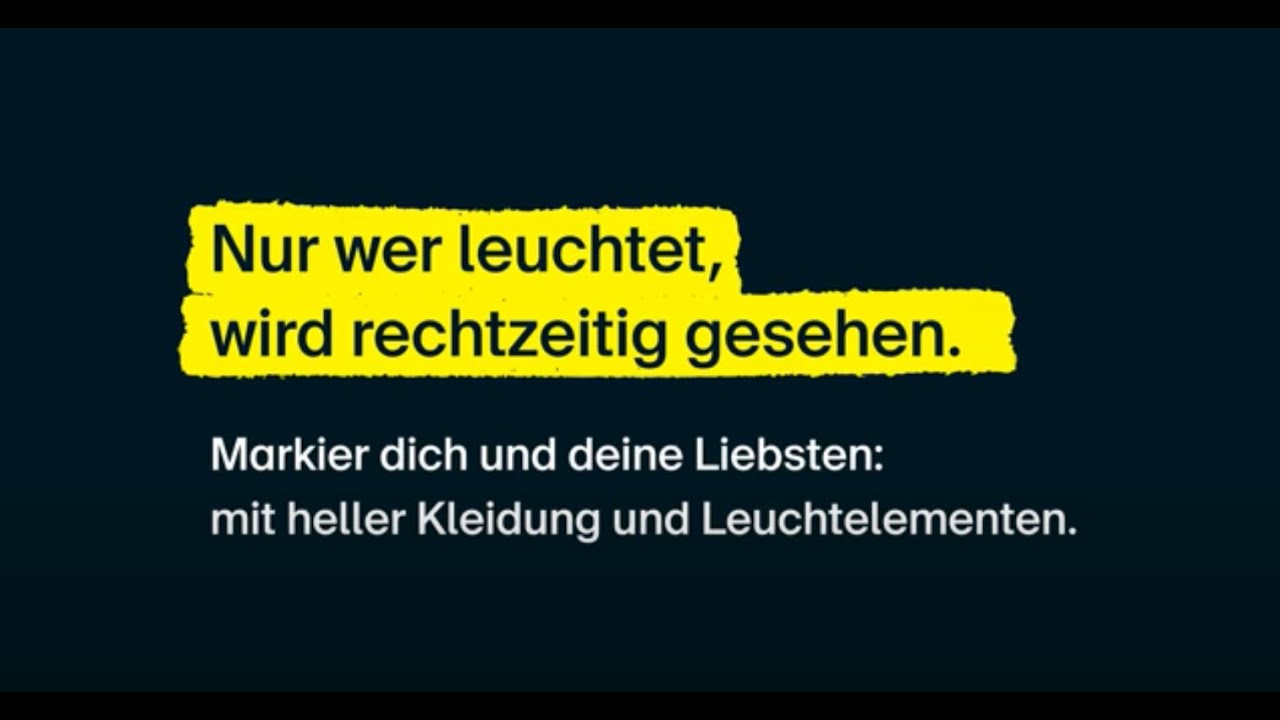 Nur wer leuchtet, wird rechtzeitig gesehen.

Markier dich und deine Liebsten: mit heller Kleidung und Leuchtelementen.